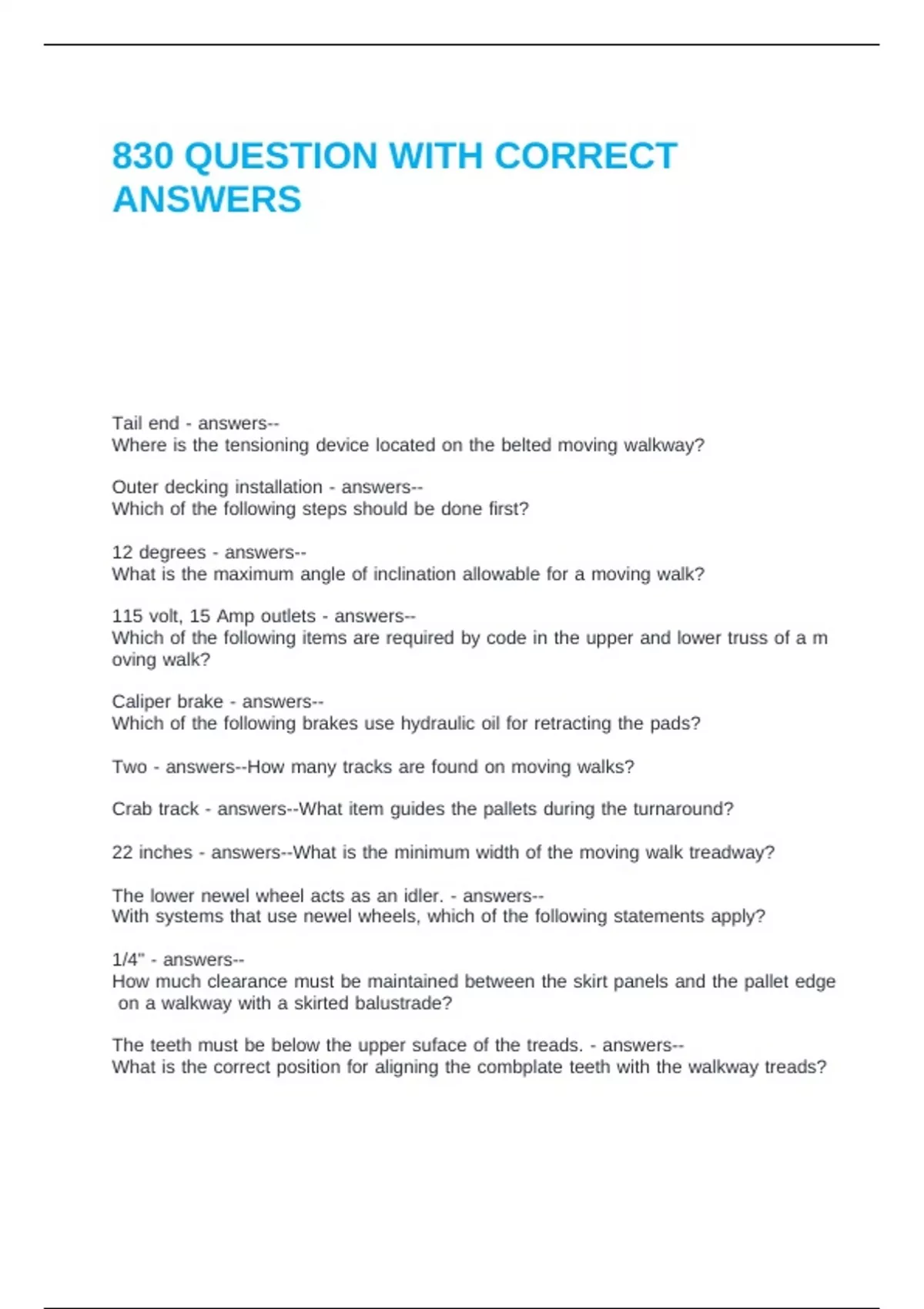 830 QUESTION WITH CORRECT ANSWERS

Tail end - answers--
Where is the tensioning device located on the belted moving walkway?

Outer decking installation - answers--
Which of the following steps should be done first?

12 degrees - answers--
What is the maximum angle of inclination allowable for a moving walk?

115 volt, 15 Amp outlets - answers--
Which of the following items are required by code in the upper and lower truss of a m oving walk?

Caliper brake - answers--
Which of the following brakes use hydraulic oil for retracting the pads?

Two - answers--How many tracks are found on moving walks?

Crab track - answers--What item guides the pallets during the turnaround?

22 inches - answers--What is the minimum width of the moving walk treadway?

The lower newel wheel acts as an idler. - answers--
With systems that use newel wheels, which of the following statements apply?

1/4" - answers--
How much clearance must be maintained between the skirt panels and the pallet edge on a walkway with a skirted balustrade?

The teeth must be below the upper suface of the treads. - answers--
What is the correct position for aligning the combplate teeth with the walkway treads?